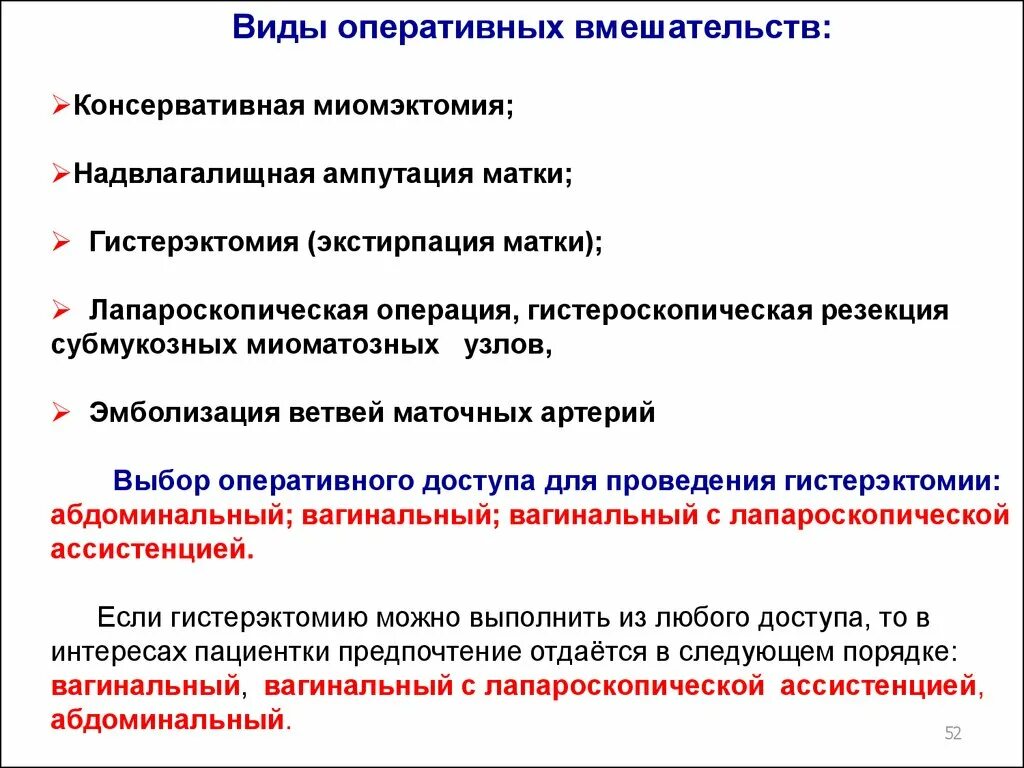 Виды оперативных вмешательств:

➢Консервативная миомэктомия;

➢Надвлагалищная ампутация матки;

➢ Гистерэктомия (экстирпация матки);

➢ Лапароскопическая операция, гистероскопическая резекция субмукозных миоматозных узлов,

➢ Эмболизация ветвей маточных артерий

Выбор оперативного доступа для проведения гистерэктомии: абдоминальный; вагинальный; вагинальный с лапароскопической ассистенцией.

Если гистерэктомию можно выполнить из любого доступа, то в интересах пациентки предпочтение отдаётся в следующем порядке: вагинальный, вагинальный с лапароскопической ассистенцией, абдоминальный.

52